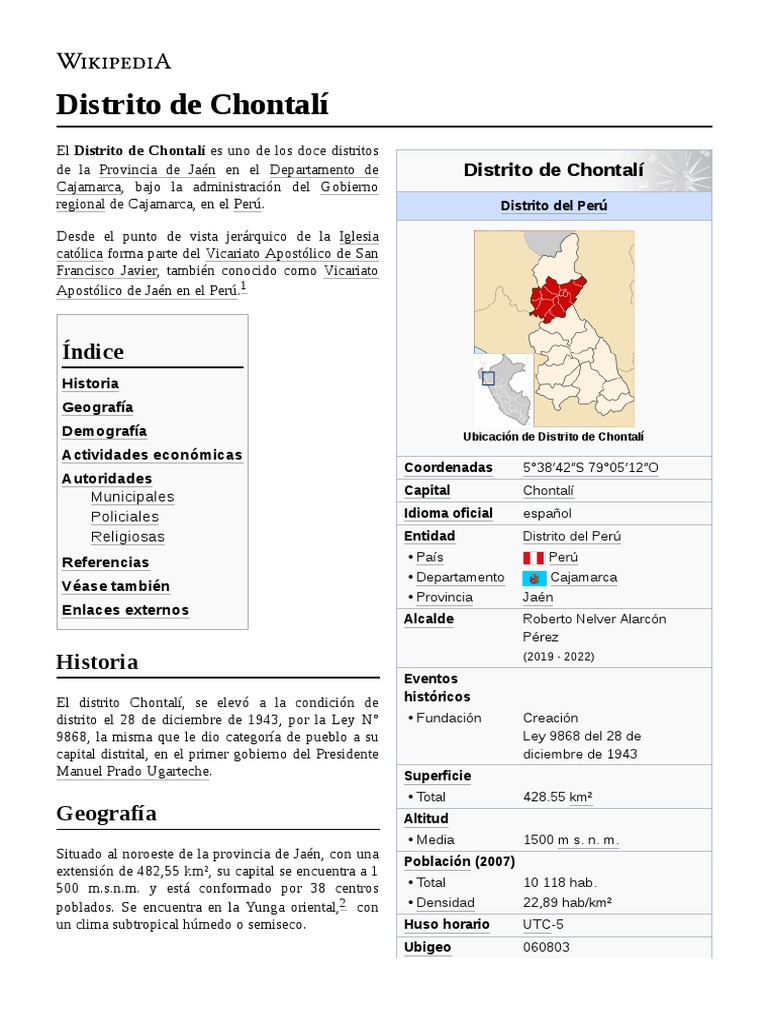 WIKIPEDIA

Distrito de Chontalí

El Distrito de Chontalí es uno de los doce distritos de la Provincia de Jaén en el Departamento de Cajamarca, bajo la administración del Gobierno regional de Cajamarca, en el Perú.

Desde el punto de vista jerárquico de la Iglesia católica forma parte del Vicariato Apostólico de San Francisco Javier, también conocido como Vicariato Apostólico de Jaén en el Perú.$^1$

Índice
Historia
Geografía
Demografía
Actividades económicas
Autoridades
Municipales
Policiales
Religiosas
Referencias
Véase también
Enlaces externos

Historia

El distrito Chontalí, se elevó a la condición de distrito el 28 de diciembre de 1943, por la Ley N° 9868, la misma que le dio categoría de pueblo a su capital distrital, en el primer gobierno del Presidente Manuel Prado Ugarteche.

Geografía

Situado al noroeste de la provincia de Jaén, con una extensión de 482,55 km², su capital se encuentra a 1 500 m.s.n.m. y está conformado por 38 centros poblados. Se encuentra en la Yunga oriental,$^2$ con un clima subtropical húmedo o semiseco.

Distrito de Chontalí

Distrito del Perú

Ubicación de Distrito de Chontalí

| | |
|---|---|
| Coordenadas | 5°38′42″S 79°05′12″O |
| Capital | Chontalí |
| Idioma oficial | español |
| Entidad | Distrito del Perú |
| • País | Perú |
| • Departamento | Cajamarca |
| • Provincia | Jaén |
| Alcalde | Roberto Nelver Alarcón Pérez (2019 - 2022) |
| Eventos históricos | |
| • Fundación | Creación Ley 9868 del 28 de diciembre de 1943 |
| Superficie | |
| • Total | 428.55 km² |
| Altitud | |
| • Media | 1500 m s. n. m. |
| Población (2007) | |
| • Total | 10 118 hab. |
| • Densidad | 22,89 hab/km² |
| Huso horario | UTC-5 |
| Ubigeo | 060803 |